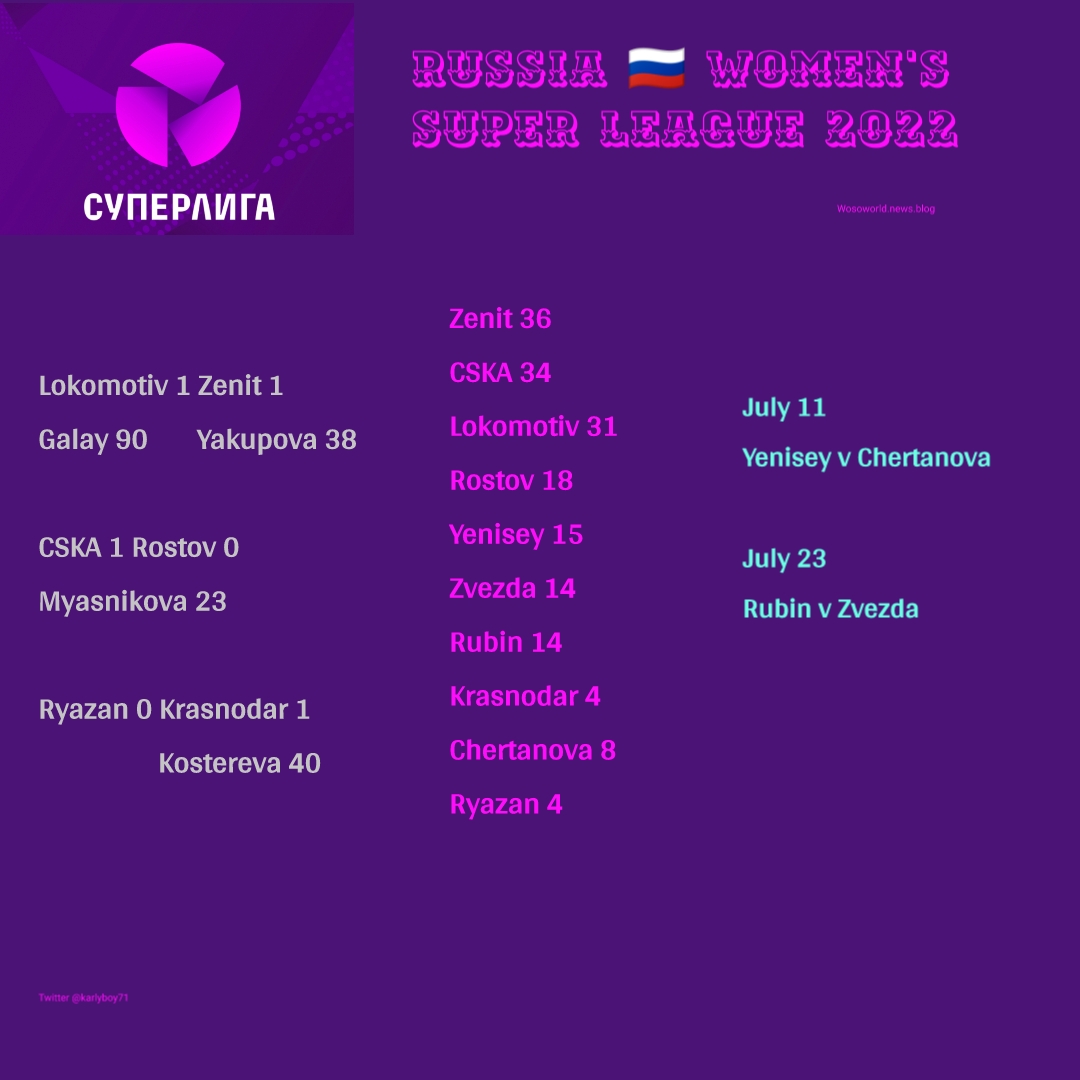 СУПЕРЛИГА

RUSSIA 🇷🇺 WOMEN'S SUPER LEAGUE 2022

Wosoworld.news.blog

Lokomotiv 1 Zenit 1

Galay 90 Yakupova 38

CSKA 1 Rostov 0

Myasnikova 23

Ryazan 0 Krasnodar 1

Kostereva 40

Zenit 36

CSKA 34

Lokomotiv 31

Rostov 18

Yenisey 15

Zvezda 14

Rubin 14

Krasnodar 4

Chertanova 8

Ryazan 4

July 11

Yenisey v Chertanova

July 23

Rubin v Zvezda

Twitter @karlyboy71